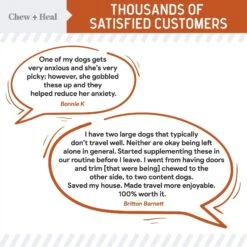 Chew + Heal

THOUSANDS OF SATISFIED CUSTOMERS

One of my dogs gets very anxious and she's very picky; however, she gobbled these up and they helped reduce her anxiety.

Bonnie K

I have two large dogs that typically don't travel well. Neither are okay being left alone in general. Started supplementing these in our routine before I leave. I went from having doors and trim [that were being] chewed to the other side, to two content dogs. Saved my house. Made travel more enjoyable. 100% worth it.

Britton Barnett